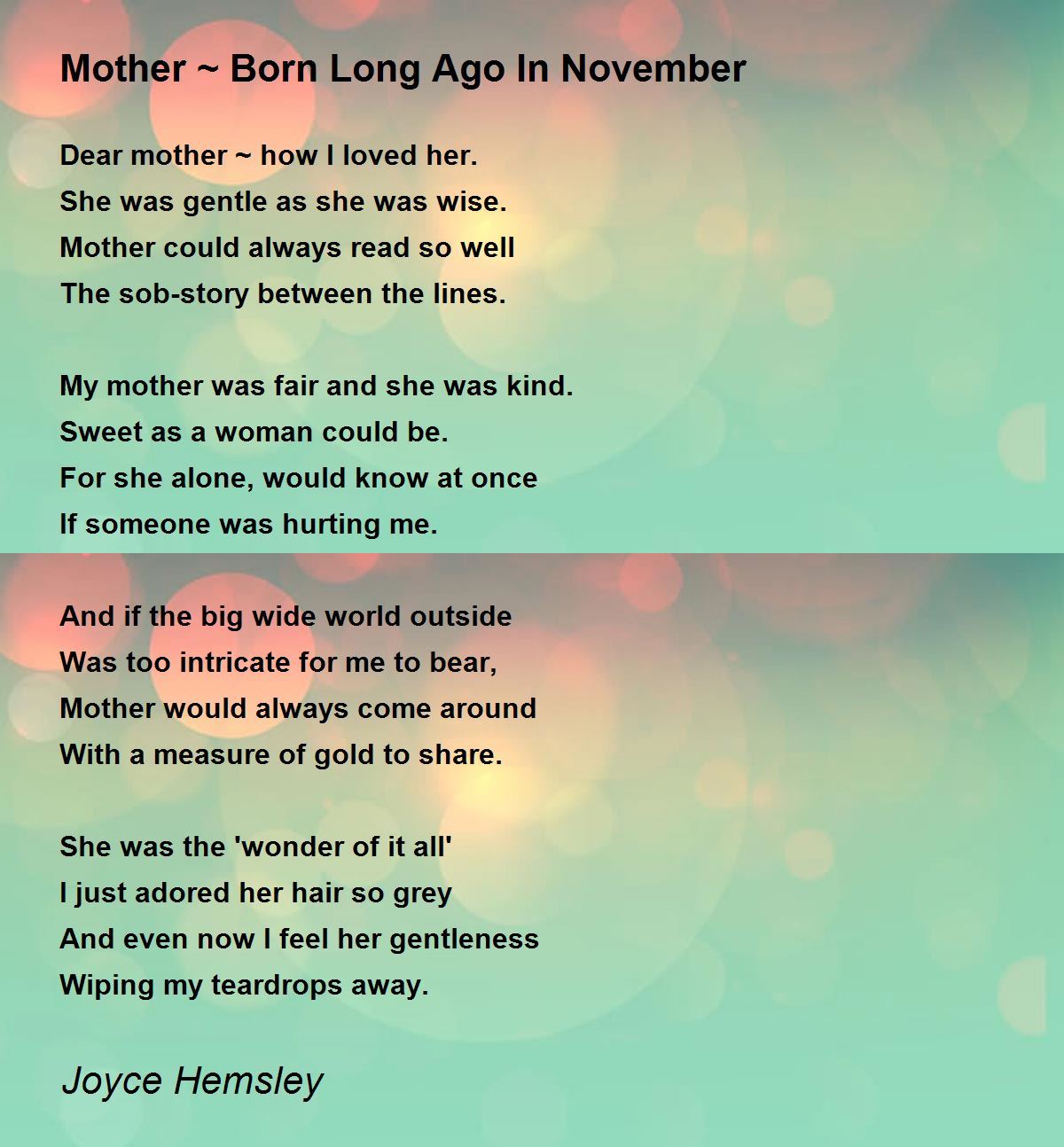 Mother ~ Born Long Ago In November

Dear mother ~ how I loved her.
She was gentle as she was wise.
Mother could always read so well
The sob-story between the lines.

My mother was fair and she was kind.
Sweet as a woman could be.
For she alone, would know at once
If someone was hurting me.

And if the big wide world outside
Was too intricate for me to bear,
Mother would always come around
With a measure of gold to share.

She was the 'wonder of it all'
I just adored her hair so grey
And even now I feel her gentleness
Wiping my teardrops away.

Joyce Hemsley